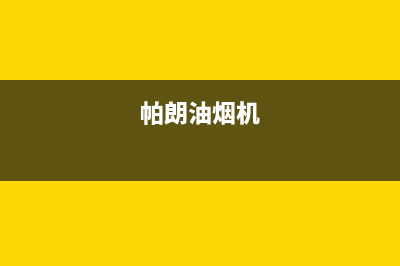 帕朗油烟机